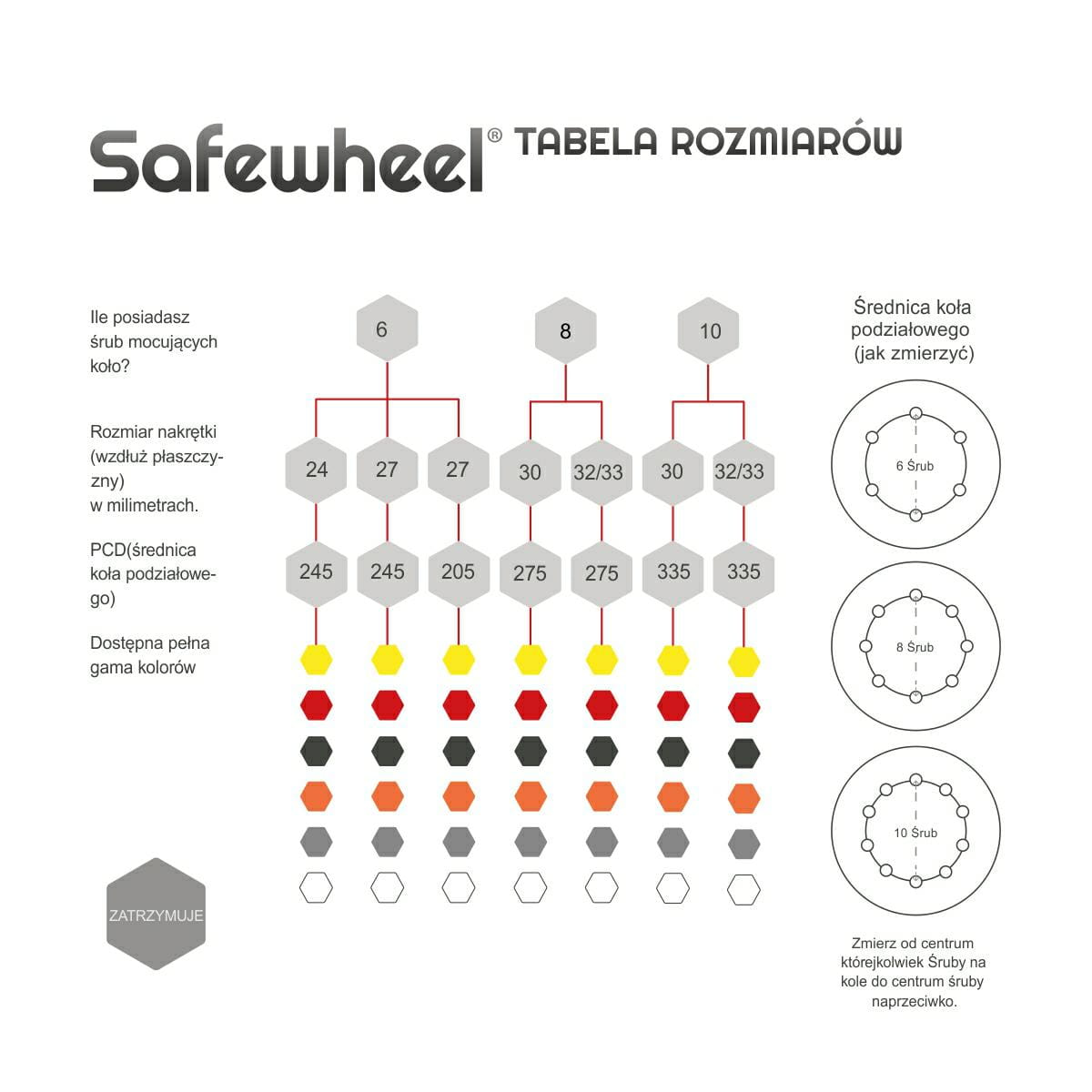 Safewheel® TABELA ROZMIARÓW

Ile posiadasz śrub mocujących koło?

6 8 10

Rozmiar nakrętki (wzdłuż płaszczyzny) w milimetrach.

24 27 27 30 32/33 30 32/33

PCD(średnica koła podziałowego)

245 245 205 275 275 335 335

Dostępna pełna gama kolorów

ZATRZYMUJE

Średnica koła podziałowego (jak zmierzyć)

6 Śrub

8 Śrub

10 Śrub

Zmierz od centrum którejkolwiek Śruby na kole do centrum śruby naprzeciwko.